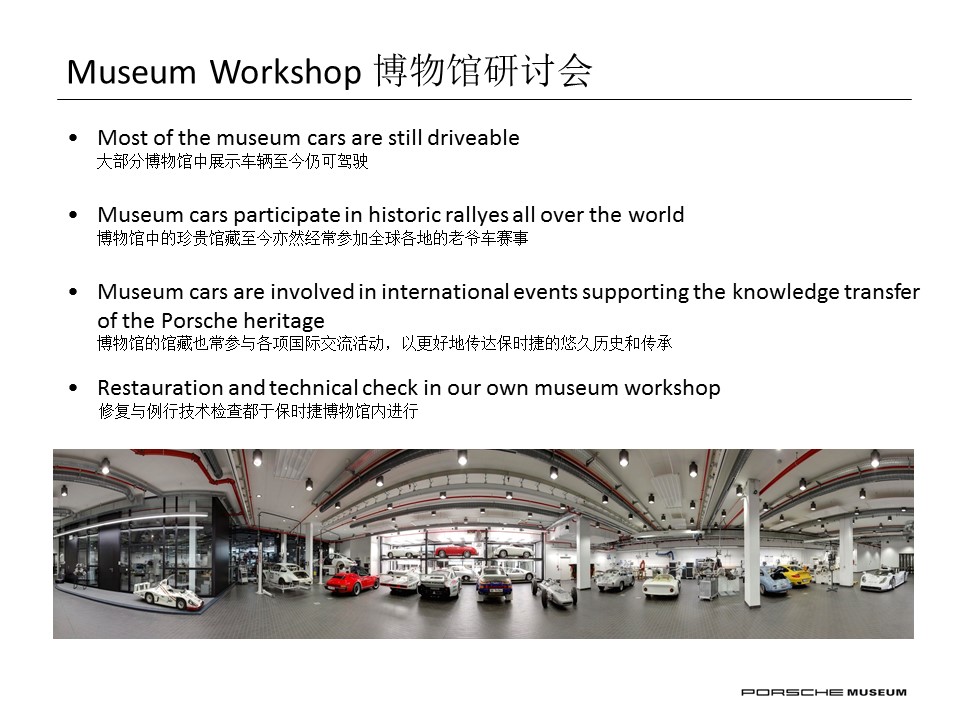 Museum Workshop 博物馆研讨会

• Most of the museum cars are still driveable
大部分博物馆中展示车辆至今仍可驾驶

• Museum cars participate in historic rallyes all over the world
博物馆中的珍贵馆藏至今亦然经常参加全球各地的老爷车赛事

• Museum cars are involved in international events supporting the knowledge transfer of the Porsche heritage
博物馆的馆藏也常参与各项国际交流活动，以更好地传达保时捷的悠久历史和传承

• Restauration and technical check in our own museum workshop
修复与例行技术检查都于保时捷博物馆内进行

PORSCHE MUSEUM